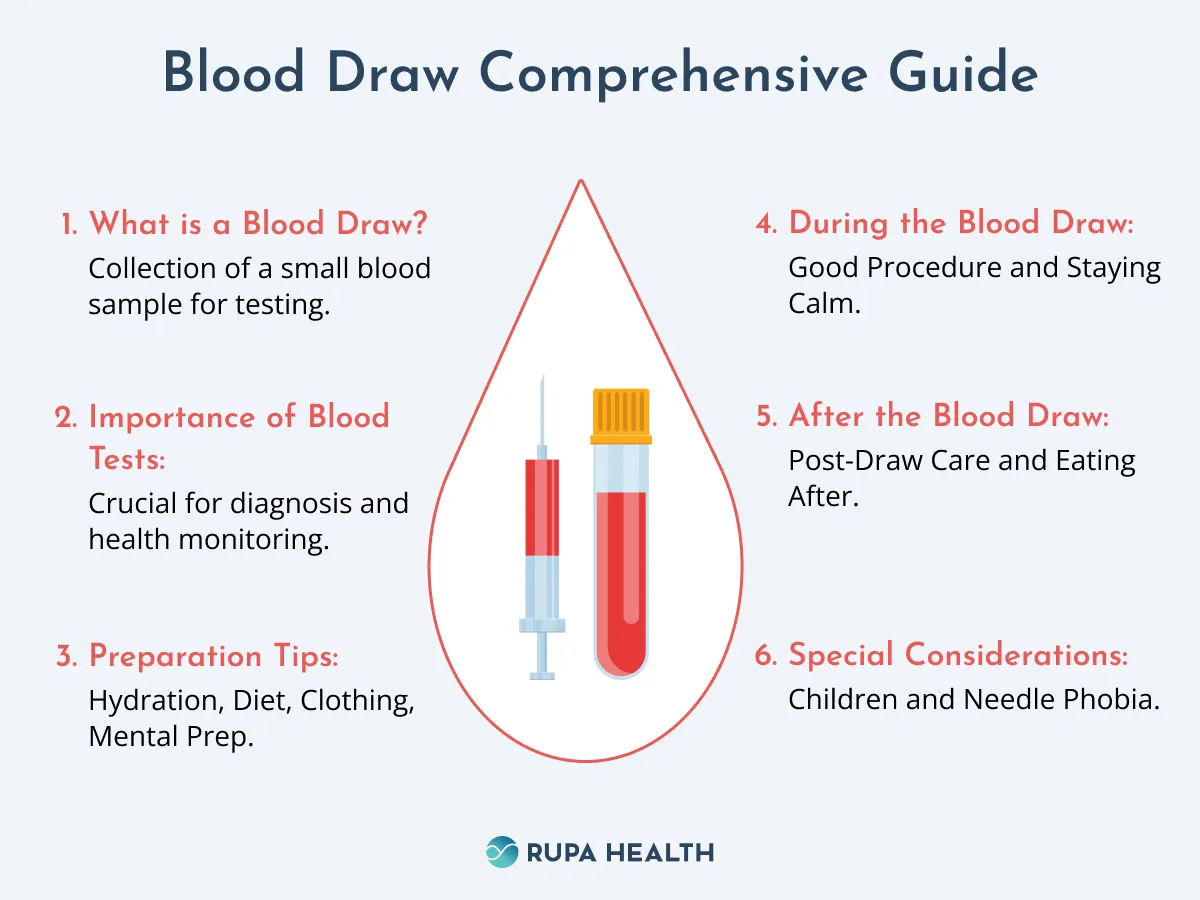 Blood Draw Comprehensive Guide

1. What is a Blood Draw?
Collection of a small blood sample for testing.

2. Importance of Blood Tests:
Crucial for diagnosis and health monitoring.

3. Preparation Tips:
Hydration, Diet, Clothing, Mental Prep.

4. During the Blood Draw:
Good Procedure and Staying Calm.

5. After the Blood Draw:
Post-Draw Care and Eating After.

6. Special Considerations:
Children and Needle Phobia.

RUPA HEALTH